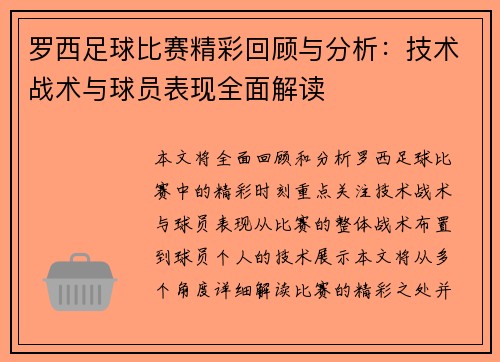 罗西足球比赛精彩回顾与分析：技术战术与球员表现全面解读

本文将全面回顾和分析罗西足球比赛中的精彩时刻重点关注技术战术与球员表现从比赛的整体战术布置到球员个人的技术展示本文将从多个角度详细解读比赛的精彩之处并